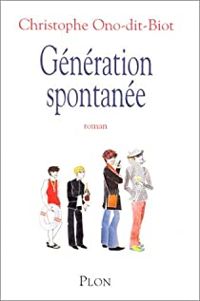 Christophe Ono-dit-Biot

Génération spontanée

roman

PLON